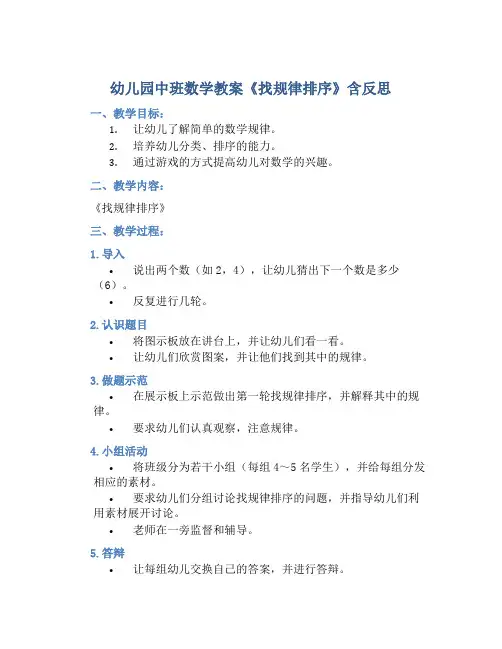 幼儿园中班数学教案《找规律排序》含反思

一、教学目标：

1. 让幼儿了解简单的数学规律。
2. 培养幼儿分类、排序的能力。
3. 通过游戏的方式提高幼儿对数学的兴趣。

二、教学内容：

《找规律排序》

三、教学过程：

1. 导入

• 说出两个数（如 2，4），让幼儿猜出下一个数是多少（6）。
• 反复进行几轮。

2. 认识题目

• 将图示板放在讲台上，并让幼儿们看一看。
• 让幼儿们欣赏图案，并让他们找到其中的规律。

3. 做题示范

• 在展示板上示范做出第一轮找规律排序，并解释其中的规律。
• 要求幼儿们认真观察，注意规律。

4. 小组活动

• 将班级分为若干小组（每组 4~5 名学生），并给每组分发相应的素材。
• 要求幼儿们分组讨论找规律排序的问题，并指导幼儿们利用素材展开讨论。
• 老师在一旁监督和辅导。

5. 答辩

• 让每组幼儿交换自己的答案，并进行答辩。